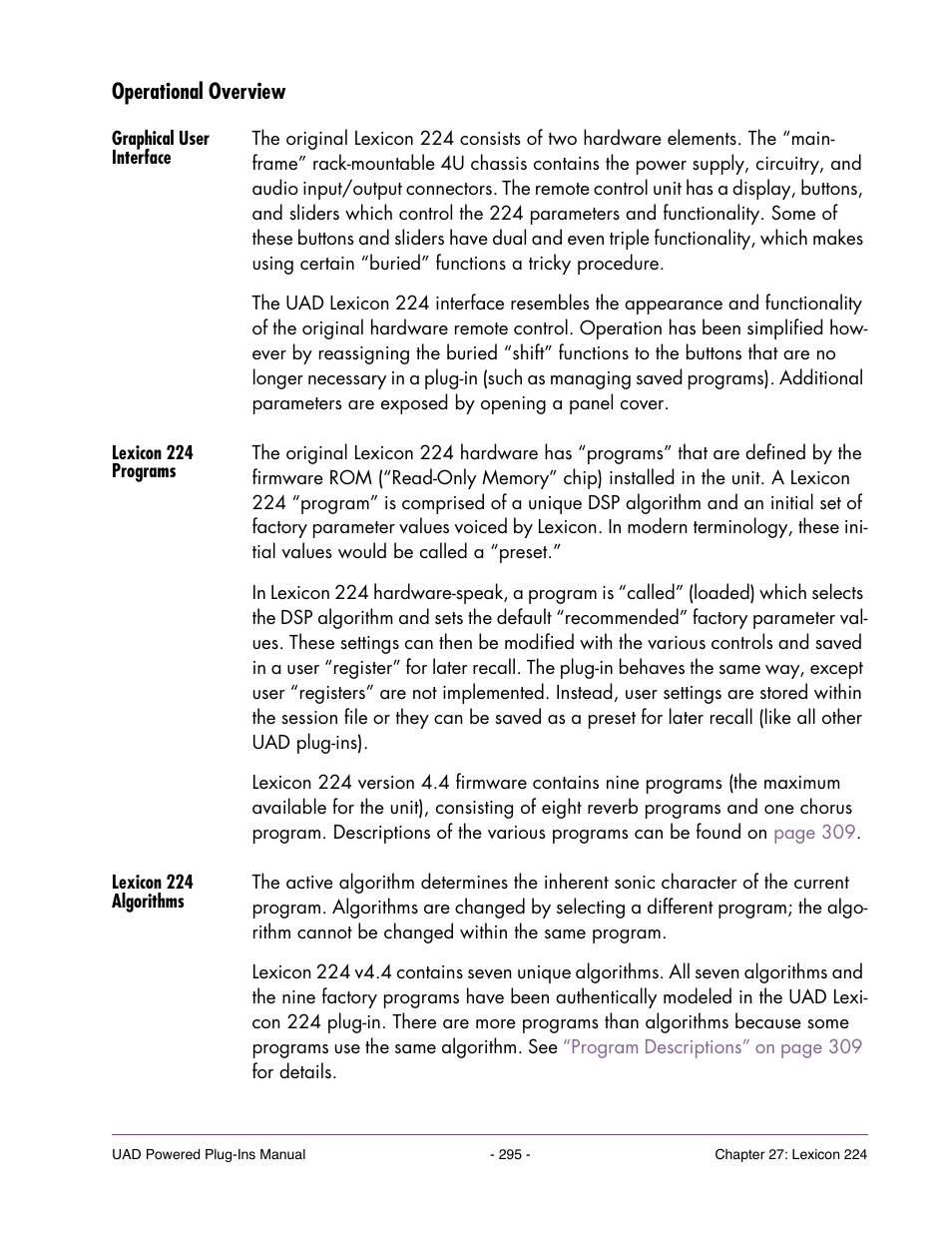 Operational Overview

Graphical User Interface

The original Lexicon 224 consists of two hardware elements. The “mainframe” rack-mountable 4U chassis contains the power supply, circuitry, and audio input/output connectors. The remote control unit has a display, buttons, and sliders which control the 224 parameters and functionality. Some of these buttons and sliders have dual and even triple functionality, which makes using certain “buried” functions a tricky procedure.

The UAD Lexicon 224 interface resembles the appearance and functionality of the original hardware remote control. Operation has been simplified however by reassigning the buried “shift” functions to the buttons that are no longer necessary in a plug-in (such as managing saved programs). Additional parameters are exposed by opening a panel cover.

Lexicon 224 Programs

The original Lexicon 224 hardware has “programs” that are defined by the firmware ROM (”Read-Only Memory” chip) installed in the unit. A Lexicon 224 “program” is comprised of a unique DSP algorithm and an initial set of factory parameter values voiced by Lexicon. In modern terminology, these initial values would be called a “preset.”

In Lexicon 224 hardware-speak, a program is “called” (loaded) which selects the DSP algorithm and sets the default “recommended” factory parameter values. These settings can then be modified with the various controls and saved in a user “register” for later recall. The plug-in behaves the same way, except user “registers” are not implemented. Instead, user settings are stored within the session file or they can be saved as a preset for later recall (like all other UAD plug-ins).

Lexicon 224 version 4.4 firmware contains nine programs (the maximum available for the unit), consisting of eight reverb programs and one chorus program. Descriptions of the various programs can be found on page 309.

Lexicon 224 Algorithms

The active algorithm determines the inherent sonic character of the current program. Algorithms are changed by selecting a different program; the algorithm cannot be changed within the same program.

Lexicon 224 v4.4 contains seven unique algorithms. All seven algorithms and the nine factory programs have been authentically modeled in the UAD Lexicon 224 plug-in. There are more programs than algorithms because some programs use the same algorithm. See “Program Descriptions” on page 309 for details.

UAD Powered Plug-Ins Manual - 295 - Chapter 27: Lexicon 224